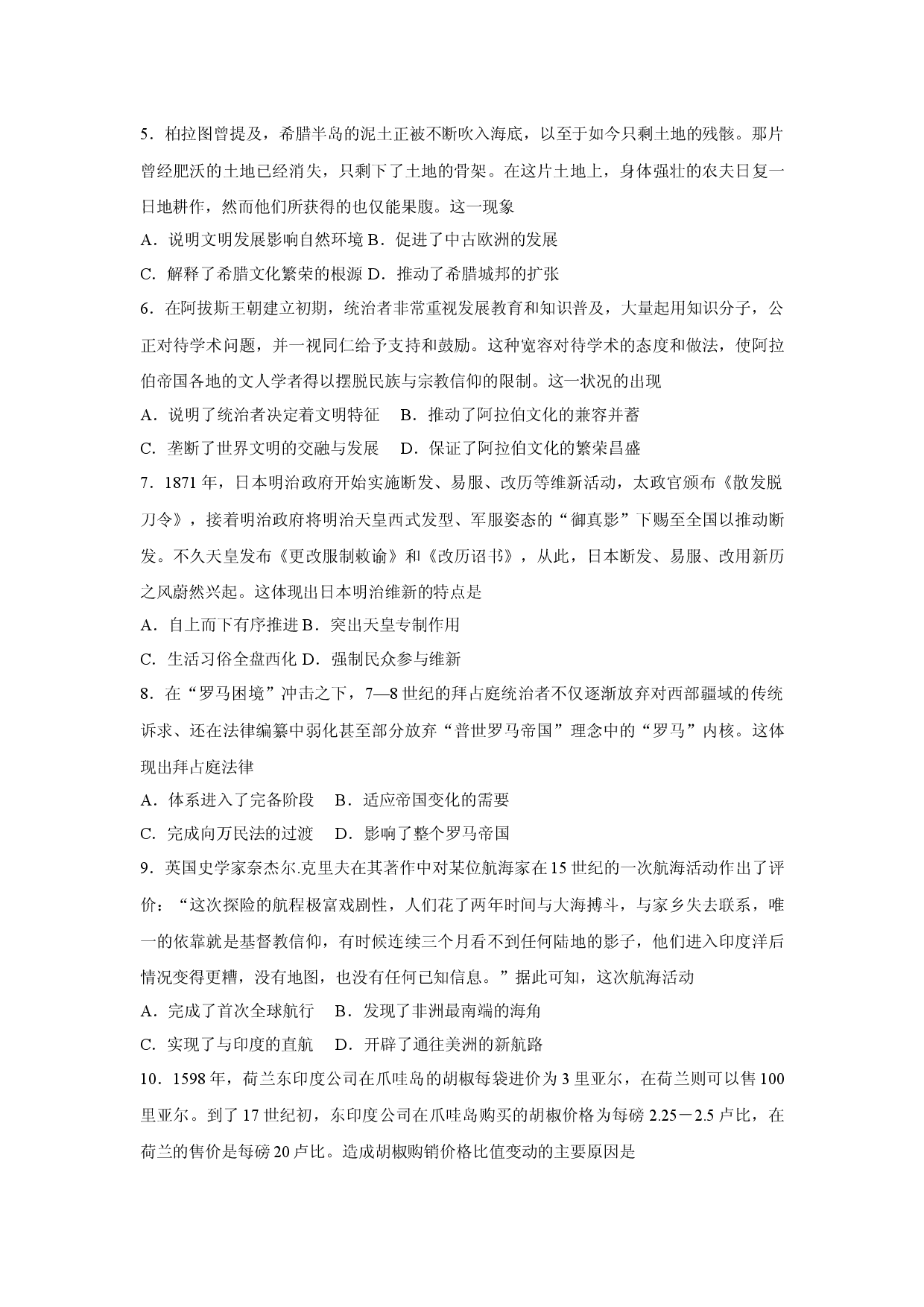 5．柏拉图曾提及，希腊半岛的泥土正被不断吹入海底，以至于如今只剩土地的残骸。那片曾经肥沃的土地已经消失，只剩下了土地的骨架。在这片土地上，身体强壮的农夫日复一日地耕作，然而他们所获得的也仅能果腹。这一现象

A．说明文明发展影响自然环境 B．促进了中古欧洲的发展

C．解释了希腊文化繁荣的根源 D．推动了希腊城邦的扩张

6．在阿拔斯王朝建立初期，统治者非常重视发展教育和知识普及，大量起用知识分子，公正对待学术问题，并一视同仁给予支持和鼓励。这种宽容对待学术的态度和做法，使阿拉伯帝国各地的文人学者得以摆脱民族与宗教信仰的限制。这一状况的出现

A．说明了统治者决定着文明特征　B．推动了阿拉伯文化的兼容并蓄

C．垄断了世界文明的交融与发展　D．保证了阿拉伯文化的繁荣昌盛

7．1871年，日本明治政府开始实施断发、易服、改历等维新活动，太政官颁布《散发脱刀令》，接着明治政府将明治天皇西式发型、军服姿态的“御真影”下赐至全国以推动断发。不久天皇发布《更改服制敕谕》和《改历诏书》，从此，日本断发、易服、改用新历之风蔚然兴起。这体现出日本明治维新的特点是

A．自上而下有序推进 B．突出天皇专制作用

C．生活习俗全盘西化 D．强制民众参与维新

8．在“罗马困境”冲击之下，7—8世纪的拜占庭统治者不仅逐渐放弃对西部疆域的传统诉求、还在法律编纂中弱化甚至部分放弃“普世罗马帝国”理念中的“罗马”内核。这体现出拜占庭法律

A．体系进入了完备阶段　B．适应帝国变化的需要

C．完成向万民法的过渡　D．影响了整个罗马帝国

9．英国史学家奈杰尔.克里夫在其著作中对某位航海家在15世纪的一次航海活动作出了评价：“这次探险的航程极富戏剧性，人们花了两年时间与大海搏斗，与家乡失去联系，唯一的依靠就是基督教信仰，有时候连续三个月看不到任何陆地的影子，他们进入印度洋后情况变得更糟，没有地图，也没有任何已知信息。”据此可知，这次航海活动

A．完成了首次全球航行　B．发现了非洲最南端的海角

C．实现了与印度的直航　D．开辟了通往美洲的新航路

10．1598年，荷兰东印度公司在爪哇岛的胡椒每袋进价为3里亚尔，在荷兰则可以售100里亚尔。到了17世纪初，东印度公司在爪哇岛购买的胡椒价格为每磅2.25－2.5卢比，在荷兰的售价是每磅20卢比。造成胡椒购销价格比值变动的主要原因是